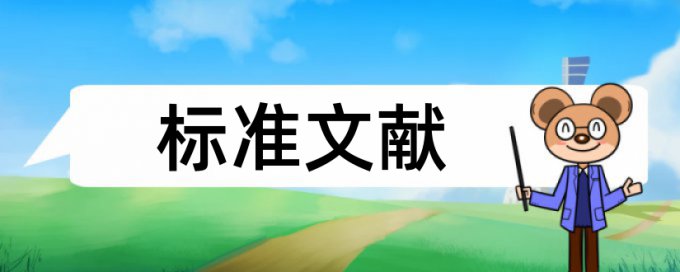 标准文献